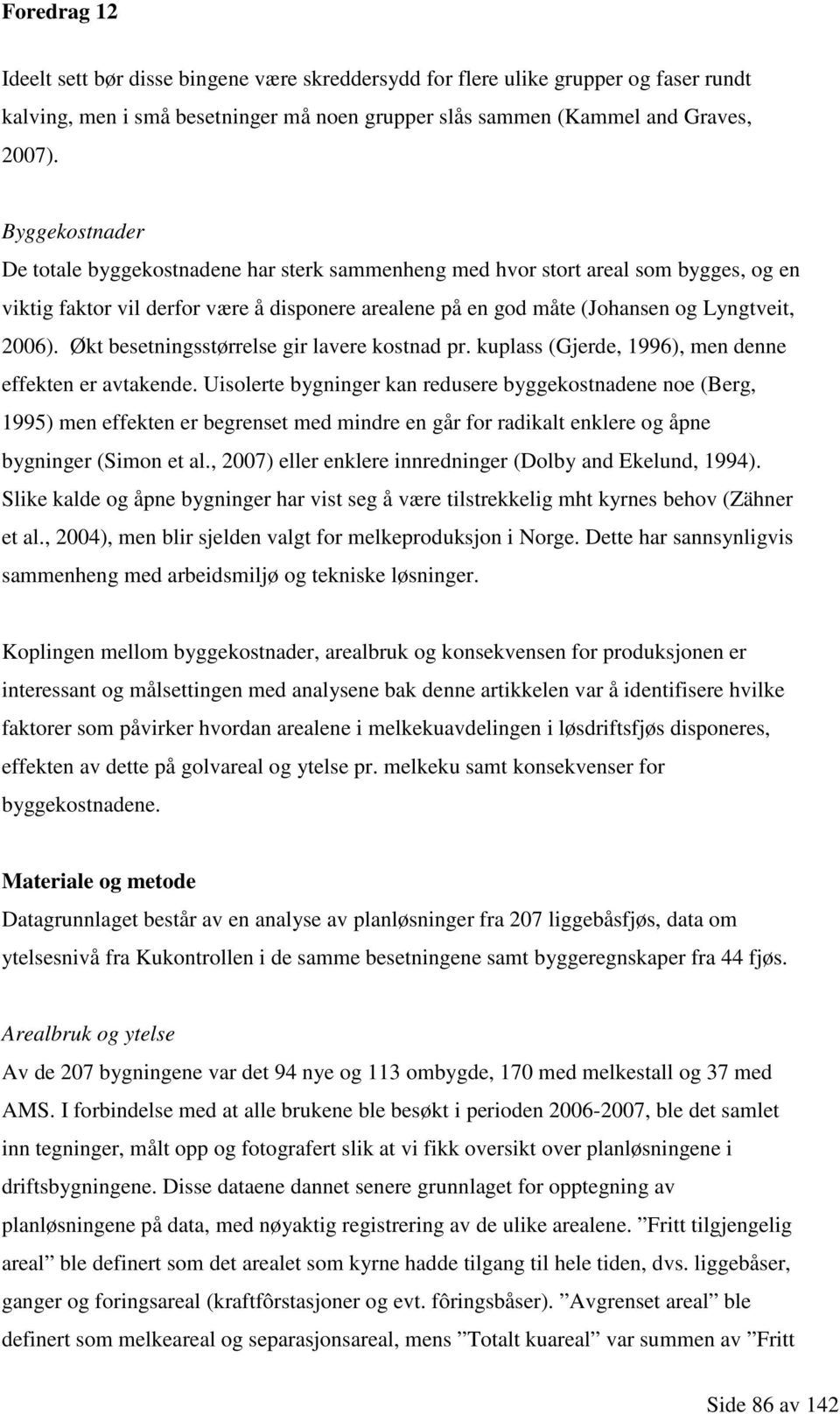 Foredrag 12

Ideelt sett bør disse bingene være skreddersydd for flere ulike grupper og faser rundt kalving, men i små besetninger må noen grupper slås sammen (Kammel and Graves, 2007).

Byggekostnader
De totale byggekostnadene har sterk sammenheng med hvor stort areal som bygges, og en viktig faktor vil derfor være å disponere arealene på en god måte (Johansen og Lyngtveit, 2006). Økt besetningsstørrelse gir lavere kostnad pr. kuplass (Gjerde, 1996), men denne effekten er avtakende. Uisolerte bygninger kan redusere byggekostnadene noe (Berg, 1995) men effekten er begrenset med mindre en går for radikalt enklere og åpne bygninger (Simon et al., 2007) eller enklere innredninger (Dolby and Ekelund, 1994). Slike kalde og åpne bygninger har vist seg å være tilstrekkelig mht kyrnes behov (Zähner et al., 2004), men blir sjelden valgt for melkeproduksjon i Norge. Dette har sannsynligvis sammenheng med arbeidsmiljø og tekniske løsninger.

Koplingen mellom byggekostnader, arealbruk og konsekvensen for produksjonen er interessant og målsettingen med analysene bak denne artikkelen var å identifisere hvilke faktorer som påvirker hvordan arealene i melkekuavdelingen i løsdriftsfjøs disponeres, effekten av dette på golvareal og ytelse pr. melkeku samt konsekvenser for byggekostnadene.

Materiale og metode
Datagrunnlaget består av en analyse av planløsninger fra 207 liggebåsfjøs, data om ytelsesnivå fra Kukontrollen i de samme besetningene samt byggeregnskaper fra 44 fjøs.

Arealbruk og ytelse
Av de 207 bygningene var det 94 nye og 113 ombygde, 170 med melkestall og 37 med AMS. I forbindelse med at alle brukene ble besøkt i perioden 2006-2007, ble det samlet inn tegninger, målt opp og fotografert slik at vi fikk oversikt over planløsningene i driftsbygningene. Disse dataene dannet senere grunnlaget for opptegning av planløsningene på data, med nøyaktig registrering av de ulike arealene. ”Fritt tilgjengelig areal” ble definert som det arealet som kyrne hadde tilgang til hele tiden, dvs. liggebåser, ganger og foringsareal (kraftfôrstasjoner og evt. fôringsbåser). ”Avgrenset areal” ble definert som melkeareal og separasjonsareal, mens ”Totalt kuareal” var summen av ”Fritt

Side 86 av 142